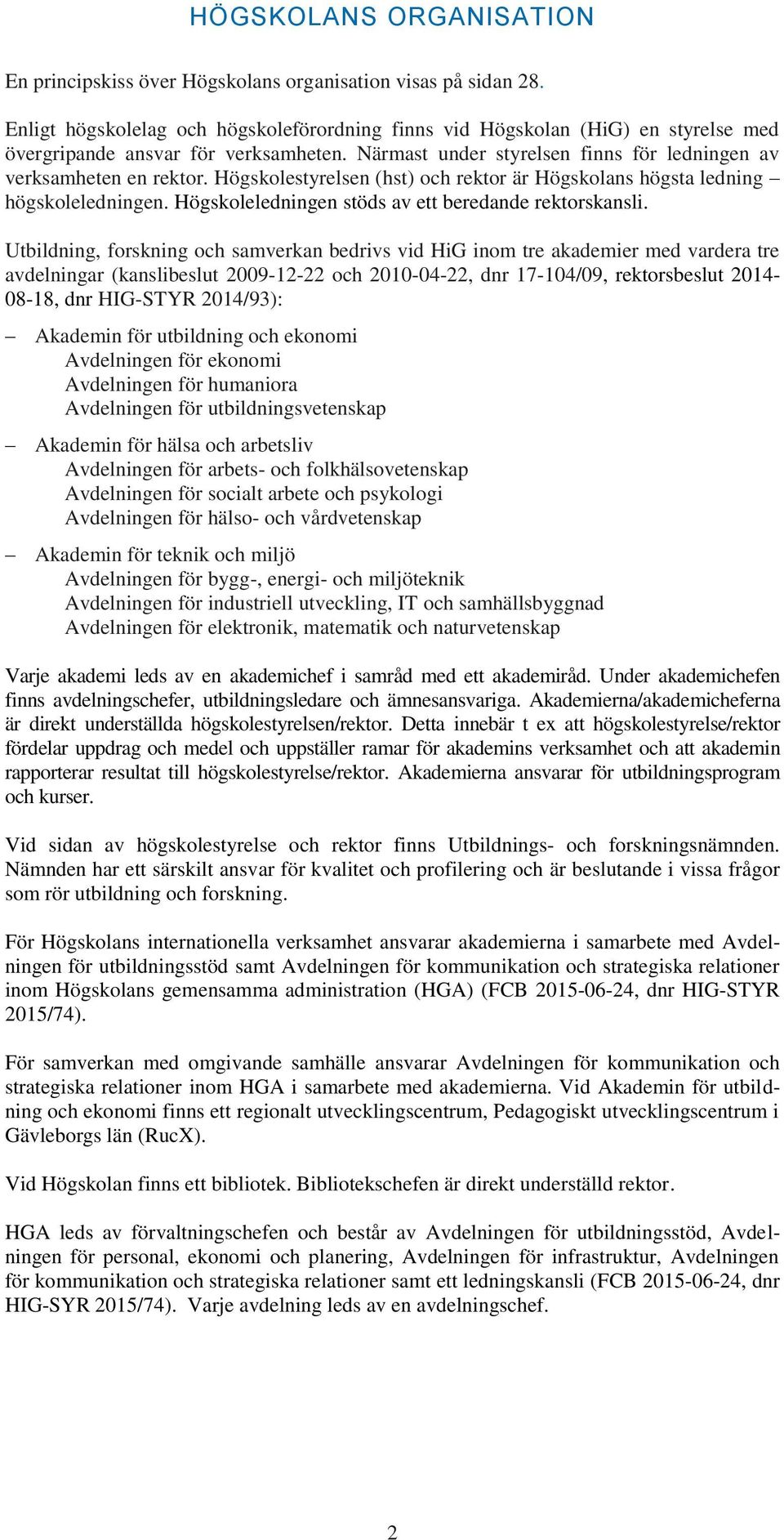 HÖGSKOLANS ORGANISATION

En principskiss över Högskolans organisation visas på sidan 28.

Enligt högskolelag och högskoleförordning finns vid Högskolan (HiG) en styrelse med övergripande ansvar för verksamheten. Närmast under styrelsen finns för ledningen av verksamheten en rektor. Högskolestyrelsen (hst) och rektor är Högskolans högsta ledning – högskoleledningen. Högskoleledningen stöds av ett beredande rektorskansli.

Utbildning, forskning och samverkan bedrivs vid HiG inom tre akademier med vardera tre avdelningar (kanslibeslut 2009-12-22 och 2010-04-22, dnr 17-104/09, rektorsbeslut 2014-08-18, dnr HIG-STYR 2014/93):

– Akademin för utbildning och ekonomi
Avdelningen för ekonomi
Avdelningen för humaniora
Avdelningen för utbildningsvetenskap

– Akademin för hälsa och arbetsliv
Avdelningen för arbets- och folkhälsovetenskap
Avdelningen för socialt arbete och psykologi
Avdelningen för hälso- och vårdvetenskap

– Akademin för teknik och miljö
Avdelningen för bygg-, energi- och miljöteknik
Avdelningen för industriell utveckling, IT och samhällsbyggnad
Avdelningen för elektronik, matematik och naturvetenskap

Varje akademi leds av en akademichef i samråd med ett akademiråd. Under akademichefen finns avdelningschefer, utbildningsledare och ämnesansvariga. Akademierna/akademicheferna är direkt underställda högskolestyrelsen/rektor. Detta innebär t ex att högskolestyrelse/rektor fördelar uppdrag och medel och uppställer ramar för akademins verksamhet och att akademin rapporterar resultat till högskolestyrelse/rektor. Akademierna ansvarar för utbildningsprogram och kurser.

Vid sidan av högskolestyrelse och rektor finns Utbildnings- och forskningsnämnden. Nämnden har ett särskilt ansvar för kvalitet och profilering och är beslutande i vissa frågor som rör utbildning och forskning.

För Högskolans internationella verksamhet ansvarar akademierna i samarbete med Avdelningen för utbildningsstöd samt Avdelningen för kommunikation och strategiska relationer inom Högskolans gemensamma administration (HGA) (FCB 2015-06-24, dnr HIG-STYR 2015/74).

För samverkan med omgivande samhälle ansvarar Avdelningen för kommunikation och strategiska relationer inom HGA i samarbete med akademierna. Vid Akademin för utbildning och ekonomi finns ett regionalt utvecklingscentrum, Pedagogiskt utvecklingscentrum i Gävleborgs län (RucX).

Vid Högskolan finns ett bibliotek. Bibliotekschefen är direkt underställd rektor.

HGA leds av förvaltningschefen och består av Avdelningen för utbildningsstöd, Avdelningen för personal, ekonomi och planering, Avdelningen för infrastruktur, Avdelningen för kommunikation och strategiska relationer samt ett ledningskansli (FCB 2015-06-24, dnr HIG-SYR 2015/74). Varje avdelning leds av en avdelningschef.

2